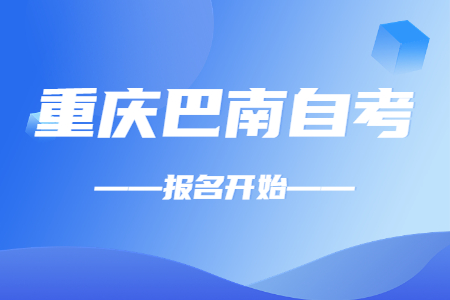 重庆巴南自考

——报名开始——